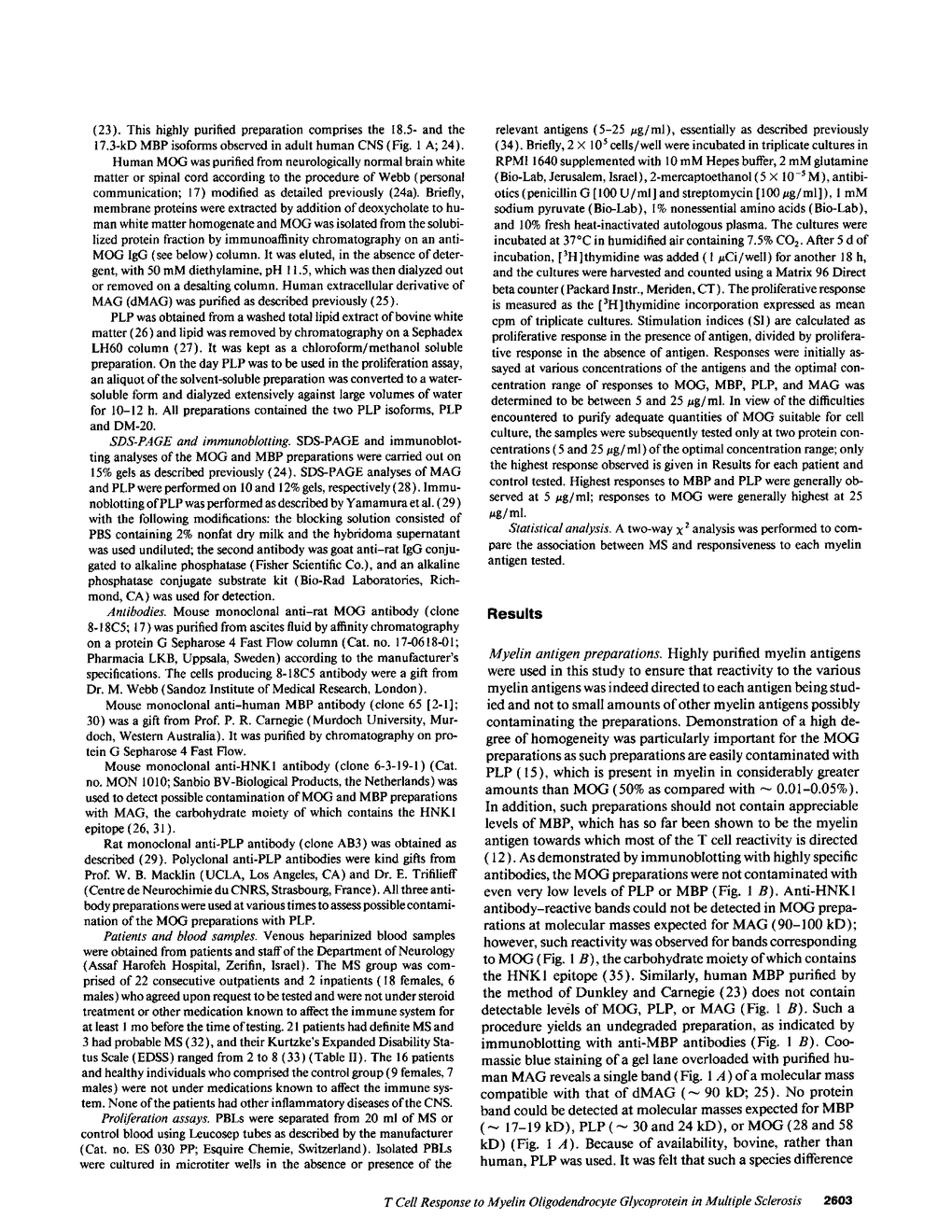 (23). This highly purified preparation comprises the 18.5- and the 17.3-kD MBP isoforms observed in adult human CNS (Fig. 1 A; 24).

Human MOG was purified from neurologically normal brain white matter or spinal cord according to the procedure of Webb (personal communication; 17) modified as detailed previously (24a). Briefly, membrane proteins were extracted by addition of deoxycholate to human white matter homogenate and MOG was isolated from the solubilized protein fraction by immunoaffinity chromatography on an anti-MOG IgG (see below) column. It was eluted, in the absence of detergent, with 50 mM diethylamine, pH 11.5, which was then dialyzed out or removed on a desalting column. Human extracellular derivative of MAG (dMAG) was purified as described previously (25).

PLP was obtained from a washed total lipid extract of bovine white matter (26) and lipid was removed by chromatography on a Sephadex LH60 column (27). It was kept as a chloroform/methanol soluble preparation. On the day PLP was to be used in the proliferation assay, an aliquot of the solvent-soluble preparation was converted to a water-soluble form and dialyzed extensively against large volumes of water for 10–12 h. All preparations contained the two PLP isoforms, PLP and DM-20.

SDS-PAGE and immunoblotting. SDS-PAGE and immunoblotting analyses of the MOG and MBP preparations were carried out on 15% gels as described previously (24). SDS-PAGE analyses of MAG and PLP were performed on 10 and 12% gels, respectively (28). Immunoblotting of PLP was performed as described by Yamamura et al. (29) with the following modifications: the blocking solution consisted of PBS containing 2% nonfat dry milk and the hybridoma supernatant was used undiluted; the second antibody was goat anti–rat IgG conjugated to alkaline phosphatase (Fisher Scientific Co.), and an alkaline phosphatase conjugate substrate kit (Bio-Rad Laboratories, Richmond, CA) was used for detection.

Antibodies. Mouse monoclonal anti–rat MOG antibody (clone 8-18C5; 17) was purified from ascites fluid by affinity chromatography on a protein G Sepharose 4 Fast Flow column (Cat. no. 17-0618-01; Pharmacia LKB, Uppsala, Sweden) according to the manufacturer's specifications. The cells producing 8-18C5 antibody were a gift from Dr. M. Webb (Sandoz Institute of Medical Research, London).

Mouse monoclonal anti–human MBP antibody (clone 65 [2-1]; 30) was a gift from Prof. P. R. Carnegie (Murdoch University, Murdoch, Western Australia). It was purified by chromatography on protein G Sepharose 4 Fast Flow.

Mouse monoclonal anti-HNK1 antibody (clone 6-3-19-1) (Cat. no. MON 1010; Sanbio BV-Biological Products, the Netherlands) was used to detect possible contamination of MOG and MBP preparations with MAG, the carbohydrate moiety of which contains the HNK1 epitope (26, 31).

Rat monoclonal anti-PLP antibody (clone AB3) was obtained as described (29). Polyclonal anti-PLP antibodies were kind gifts from Prof. W. B. Macklin (UCLA, Los Angeles, CA) and Dr. E. Trifilieff (Centre de Neurochimie du CNRS, Strasbourg, France). All three antibody preparations were used at various times to assess possible contamination of the MOG preparations with PLP.

Patients and blood samples. Venous heparinized blood samples were obtained from patients and staff of the Department of Neurology (Assaf Harofeh Hospital, Zerifin, Israel). The MS group was comprised of 22 consecutive outpatients and 2 inpatients (18 females, 6 males) who agreed upon request to be tested and were not under steroid treatment or other medication known to affect the immune system for at least 1 mo before the time of testing. 21 patients had definite MS and 3 had probable MS (32), and their Kurtzke's Expanded Disability Status Scale (EDSS) ranged from 2 to 8 (33) (Table II). The 16 patients and healthy individuals who comprised the control group (9 females, 7 males) were not under medications known to affect the immune system. None of the patients had other inflammatory diseases of the CNS.

Proliferation assays. PBLs were separated from 20 ml of MS or control blood using Leucosep tubes as described by the manufacturer (Cat. no. ES 030 PP; Esquire Chemie, Switzerland). Isolated PBLs were cultured in microtiter wells in the absence or presence of the relevant antigens (5–25 $\mu$g/ml), essentially as described previously (34). Briefly, $2 \times 10^5$ cells/well were incubated in triplicate cultures in RPMI 1640 supplemented with 10 mM Hepes buffer, 2 mM glutamine (Bio-Lab, Jerusalem, Israel), 2-mercaptoethanol ($5 \times 10^{-5}$ M), antibiotics (penicillin G [100 U/ml] and streptomycin [100 $\mu$g/ml]), 1 mM sodium pyruvate (Bio-Lab), 1% nonessential amino acids (Bio-Lab), and 10% fresh heat-inactivated autologous plasma. The cultures were incubated at 37°C in humidified air containing 7.5% $CO_2$. After 5 d of incubation, [$^3$H]thymidine was added (1 $\mu$Ci/well) for another 18 h, and the cultures were harvested and counted using a Matrix 96 Direct beta counter (Packard Instr., Meriden, CT). The proliferative response is measured as the [$^3$H]thymidine incorporation expressed as mean cpm of triplicate cultures. Stimulation indices (SI) are calculated as proliferative response in the presence of antigen, divided by proliferative response in the absence of antigen. Responses were initially assayed at various concentrations of the antigens and the optimal concentration range of responses to MOG, MBP, PLP, and MAG was determined to be between 5 and 25 $\mu$g/ml. In view of the difficulties encountered to purify adequate quantities of MOG suitable for cell culture, the samples were subsequently tested only at two protein concentrations (5 and 25 $\mu$g/ml) of the optimal concentration range; only the highest response observed is given in Results for each patient and control tested. Highest responses to MBP and PLP were generally observed at 5 $\mu$g/ml; responses to MOG were generally highest at 25 $\mu$g/ml.

Statistical analysis. A two-way $\chi^2$ analysis was performed to compare the association between MS and responsiveness to each myelin antigen tested.

Results

Myelin antigen preparations. Highly purified myelin antigens were used in this study to ensure that reactivity to the various myelin antigens was indeed directed to each antigen being studied and not to small amounts of other myelin antigens possibly contaminating the preparations. Demonstration of a high degree of homogeneity was particularly important for the MOG preparations as such preparations are easily contaminated with PLP (15), which is present in myelin in considerably greater amounts than MOG (50% as compared with ~ 0.01–0.05%). In addition, such preparations should not contain appreciable levels of MBP, which has so far been shown to be the myelin antigen towards which most of the T cell reactivity is directed (12). As demonstrated by immunoblotting with highly specific antibodies, the MOG preparations were not contaminated with even very low levels of PLP or MBP (Fig. 1 B). Anti-HNK1 antibody–reactive bands could not be detected in MOG preparations at molecular masses expected for MAG (90–100 kD); however, such reactivity was observed for bands corresponding to MOG (Fig. 1 B), the carbohydrate moiety of which contains the HNK1 epitope (35). Similarly, human MBP purified by the method of Dunkley and Carnegie (23) does not contain detectable levels of MOG, PLP, or MAG (Fig. 1 B). Such a procedure yields an undegraded preparation, as indicated by immunoblotting with anti-MBP antibodies (Fig. 1 B). Coomassie blue staining of a gel lane overloaded with purified human MAG reveals a single band (Fig. 1 A) of a molecular mass compatible with that of dMAG (~ 90 kD; 25). No protein band could be detected at molecular masses expected for MBP (~ 17–19 kD), PLP (~ 30 and 24 kD), or MOG (28 and 58 kD) (Fig. 1 A). Because of availability, bovine, rather than human, PLP was used. It was felt that such a species difference

T Cell Response to Myelin Oligodendrocyte Glycoprotein in Multiple Sclerosis 2603